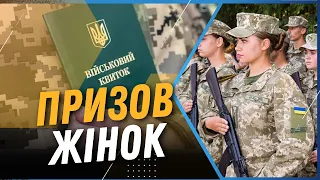 ВІЙСЬКОВИЙ КВИТОК

ПРИЗОВ ЖІНОК